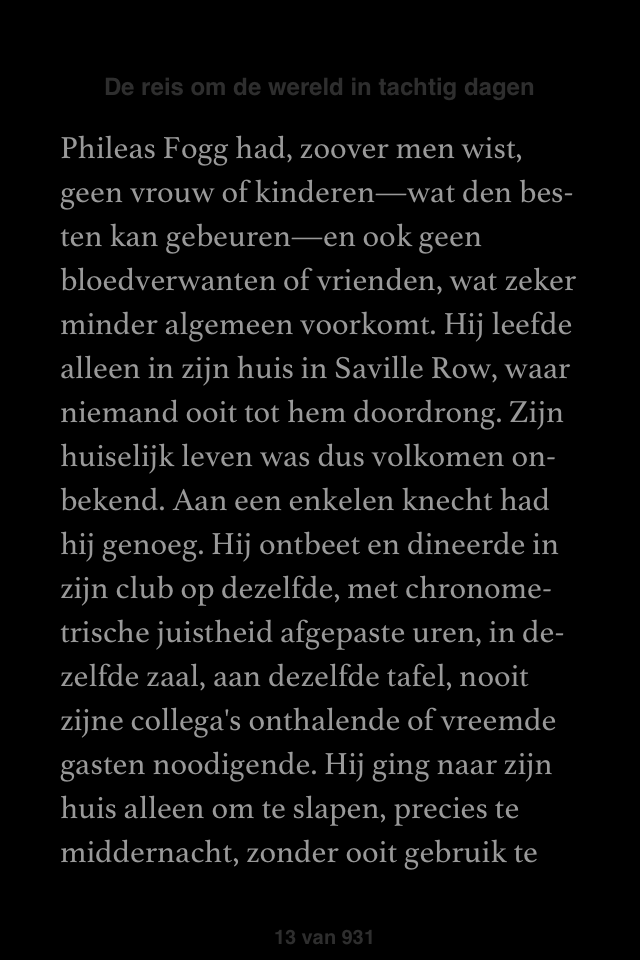 De reis om de wereld in tachtig dagen

Phileas Fogg had, zoover men wist, geen vrouw of kinderen—wat den besten kan gebeuren—en ook geen bloedverwanten of vrienden, wat zeker minder algemeen voorkomt. Hij leefde alleen in zijn huis in Saville Row, waar niemand ooit tot hem doordrong. Zijn huiselijk leven was dus volkomen onbekend. Aan een enkelen knecht had hij genoeg. Hij ontbeet en dineerde in zijn club op dezelfde, met chronometrische juistheid afgepaste uren, in dezelfde zaal, aan dezelfde tafel, nooit zijne collega's onthalende of vreemde gasten noodigende. Hij ging naar zijn huis alleen om te slapen, precies te middernacht, zonder ooit gebruik te

13 van 931